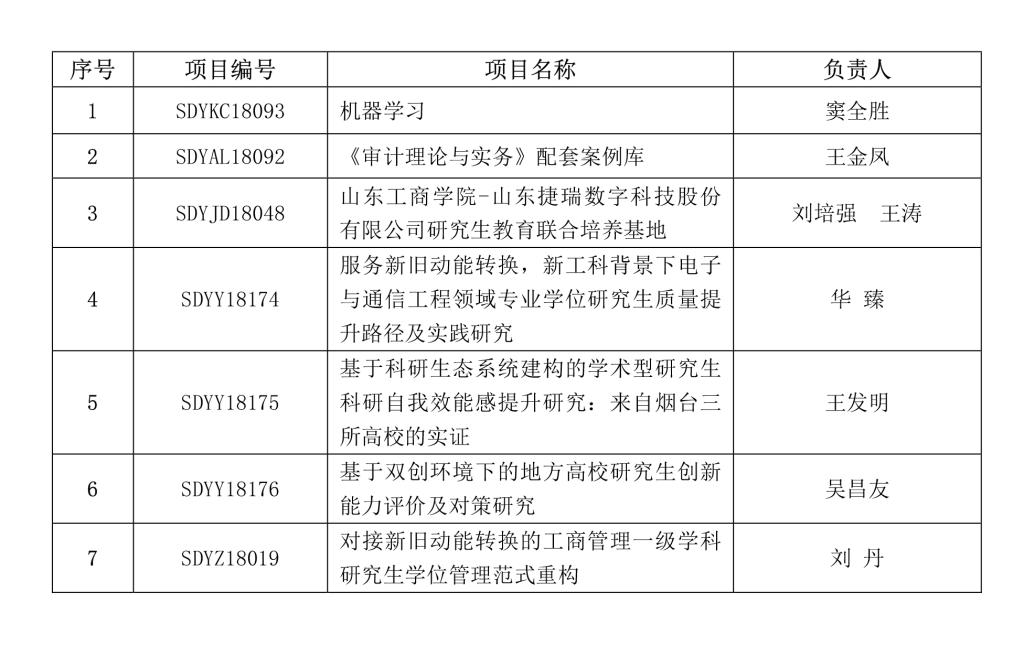 | 序号 | 项目编号 | 项目名称 | 负责人 |
|---|---|---|---|
| 1 | SDYKC18093 | 机器学习 | 窦全胜 |
| 2 | SDYAL18092 | 《审计理论与实务》配套案例库 | 王金凤 |
| 3 | SDYJD18048 | 山东工商学院-山东捷瑞数字科技股份有限公司研究生教育联合培养基地 | 刘培强　王涛 |
| 4 | SDYY18174 | 服务新旧动能转换，新工科背景下电子与通信工程领域专业学位研究生质量提升路径及实践研究 | 华 臻 |
| 5 | SDYY18175 | 基于科研生态系统建构的学术型研究生科研自我效能感提升研究：来自烟台三所高校的实证 | 王发明 |
| 6 | SDYY18176 | 基于双创环境下的地方高校研究生创新能力评价及对策研究 | 吴昌友 |
| 7 | SDYZ18019 | 对接新旧动能转换的工商管理一级学科研究生学位管理范式重构 | 刘 丹 |